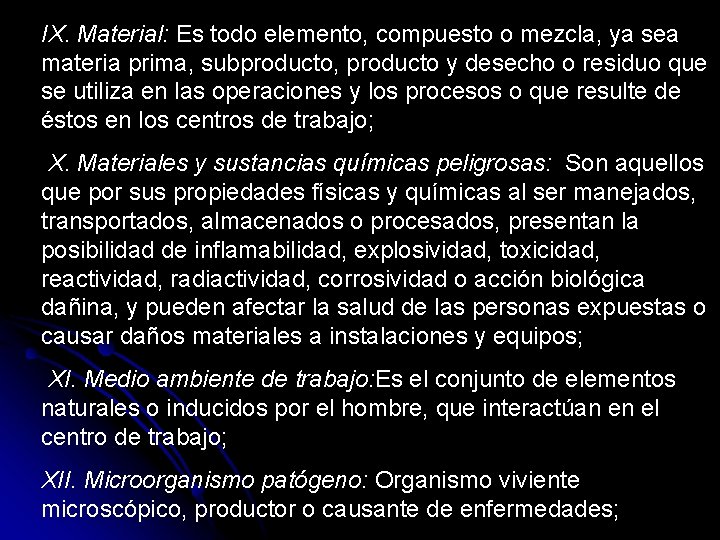 IX. Material: Es todo elemento, compuesto o mezcla, ya sea materia prima, subproducto, producto y desecho o residuo que se utiliza en las operaciones y los procesos o que resulte de éstos en los centros de trabajo;

X. Materiales y sustancias químicas peligrosas: Son aquellos que por sus propiedades físicas y químicas al ser manejados, transportados, almacenados o procesados, presentan la posibilidad de inflamabilidad, explosividad, toxicidad, reactividad, radiactividad, corrosividad o acción biológica dañina, y pueden afectar la salud de las personas expuestas o causar daños materiales a instalaciones y equipos;

XI. Medio ambiente de trabajo:Es el conjunto de elementos naturales o inducidos por el hombre, que interactúan en el centro de trabajo;

XII. Microorganismo patógeno: Organismo viviente microscópico, productor o causante de enfermedades;